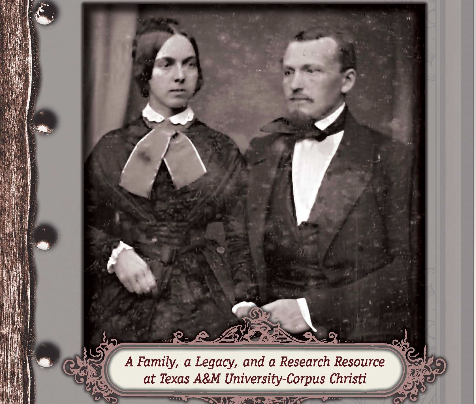 A Family, a Legacy, and a Research Resource at Texas A&M University-Corpus Christi